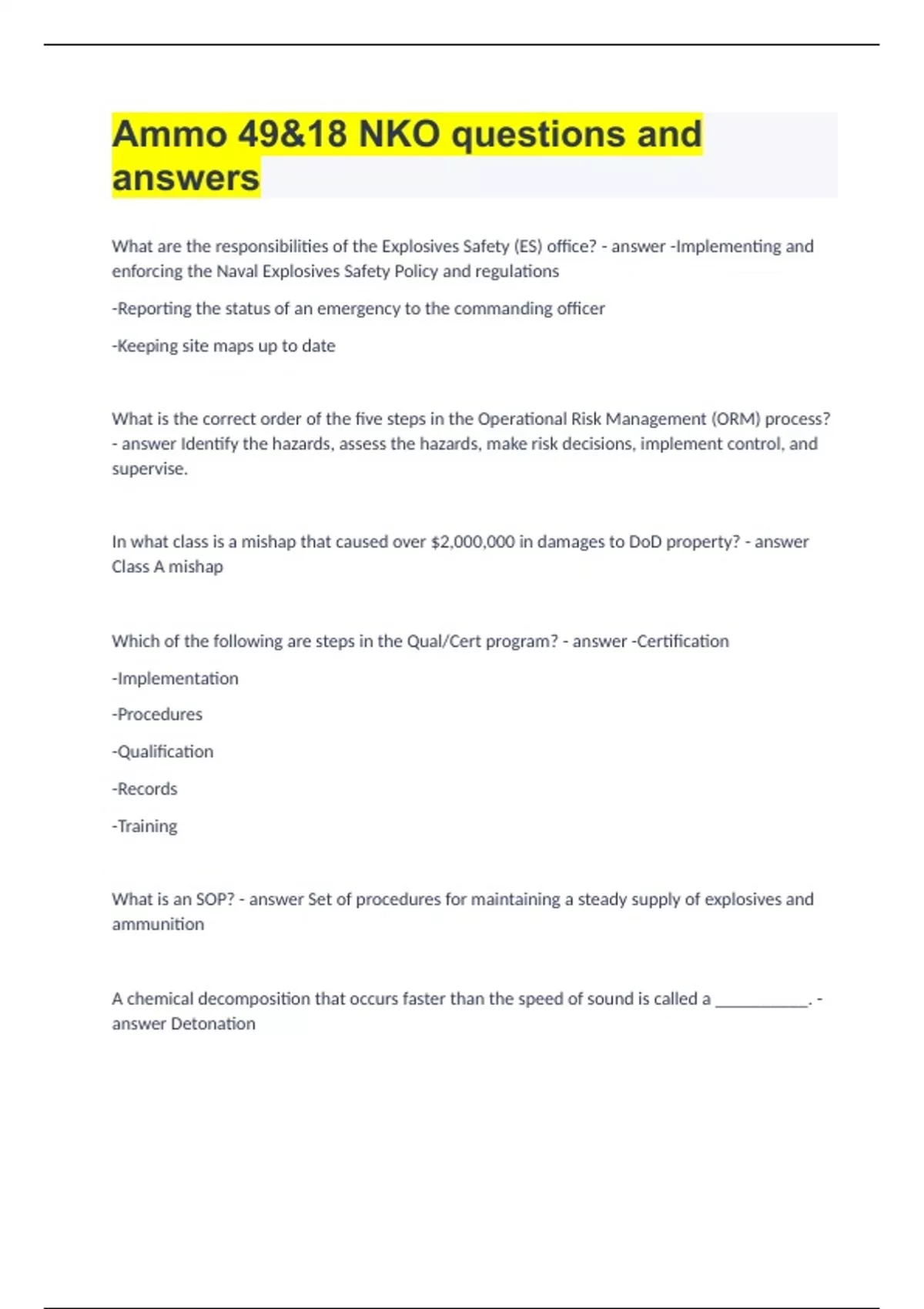 Ammo 49&18 NKO questions and answers

What are the responsibilities of the Explosives Safety (ES) office? - answer -Implementing and enforcing the Naval Explosives Safety Policy and regulations

-Reporting the status of an emergency to the commanding officer

-Keeping site maps up to date

What is the correct order of the five steps in the Operational Risk Management (ORM) process? - answer Identify the hazards, assess the hazards, make risk decisions, implement control, and supervise.

In what class is a mishap that caused over $2,000,000 in damages to DoD property? - answer Class A mishap

Which of the following are steps in the Qual/Cert program? - answer -Certification

-Implementation

-Procedures

-Qualification

-Records

-Training

What is an SOP? - answer Set of procedures for maintaining a steady supply of explosives and ammunition

A chemical decomposition that occurs faster than the speed of sound is called a ___________. - answer Detonation